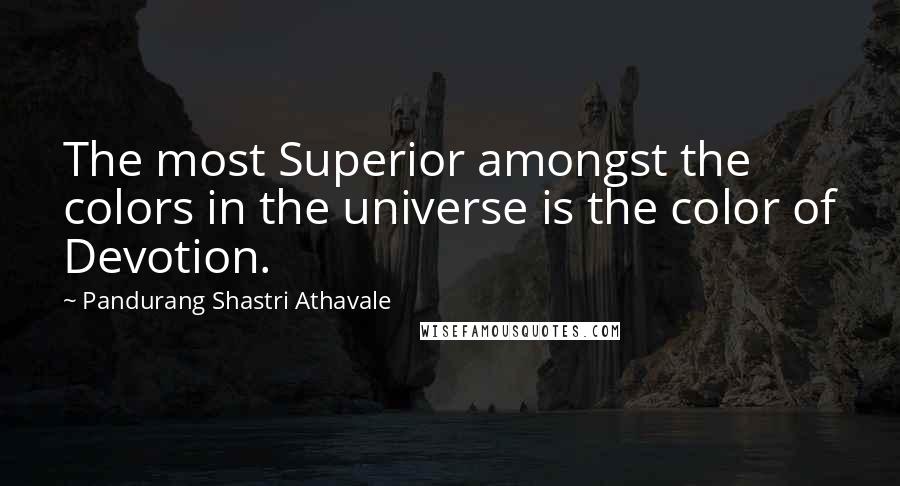 The most Superior amongst the colors in the universe is the color of Devotion.

~ Pandurang Shastri Athavale

WISEFAMOUSQUOTES.COM